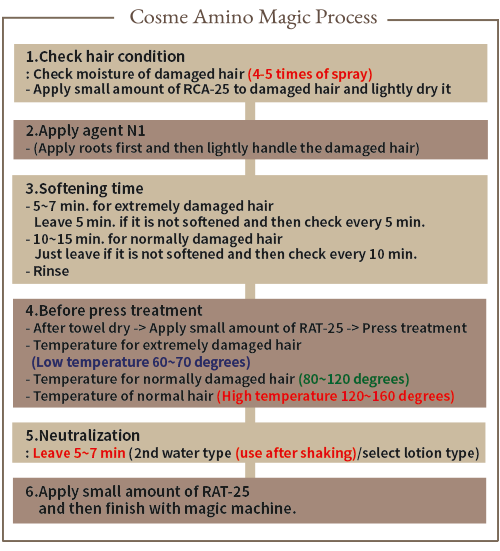 Cosme Amino Magic Process

1.Check hair condition
: Check moisture of damaged hair (4-5 times of spray)
- Apply small amount of RCA-25 to damaged hair and lightly dry it

2.Apply agent N1
- (Apply roots first and then lightly handle the damaged hair)

3.Softening time
- 5~7 min. for extremely damaged hair
Leave 5 min. if it is not softened and then check every 5 min.
- 10~15 min. for normally damaged hair
Just leave if it is not softened and then check every 10 min.
- Rinse

4.Before press treatment
- After towel dry -> Apply small amount of RAT-25 -> Press treatment
- Temperature for extremely damaged hair
(Low temperature 60~70 degrees)
- Temperature for normally damaged hair (80~120 degrees)
- Temperature of normal hair (High temperature 120~160 degrees)

5.Neutralization
: Leave 5~7 min (2nd water type (use after shaking)/select lotion type)

6.Apply small amount of RAT-25
and then finish with magic machine.